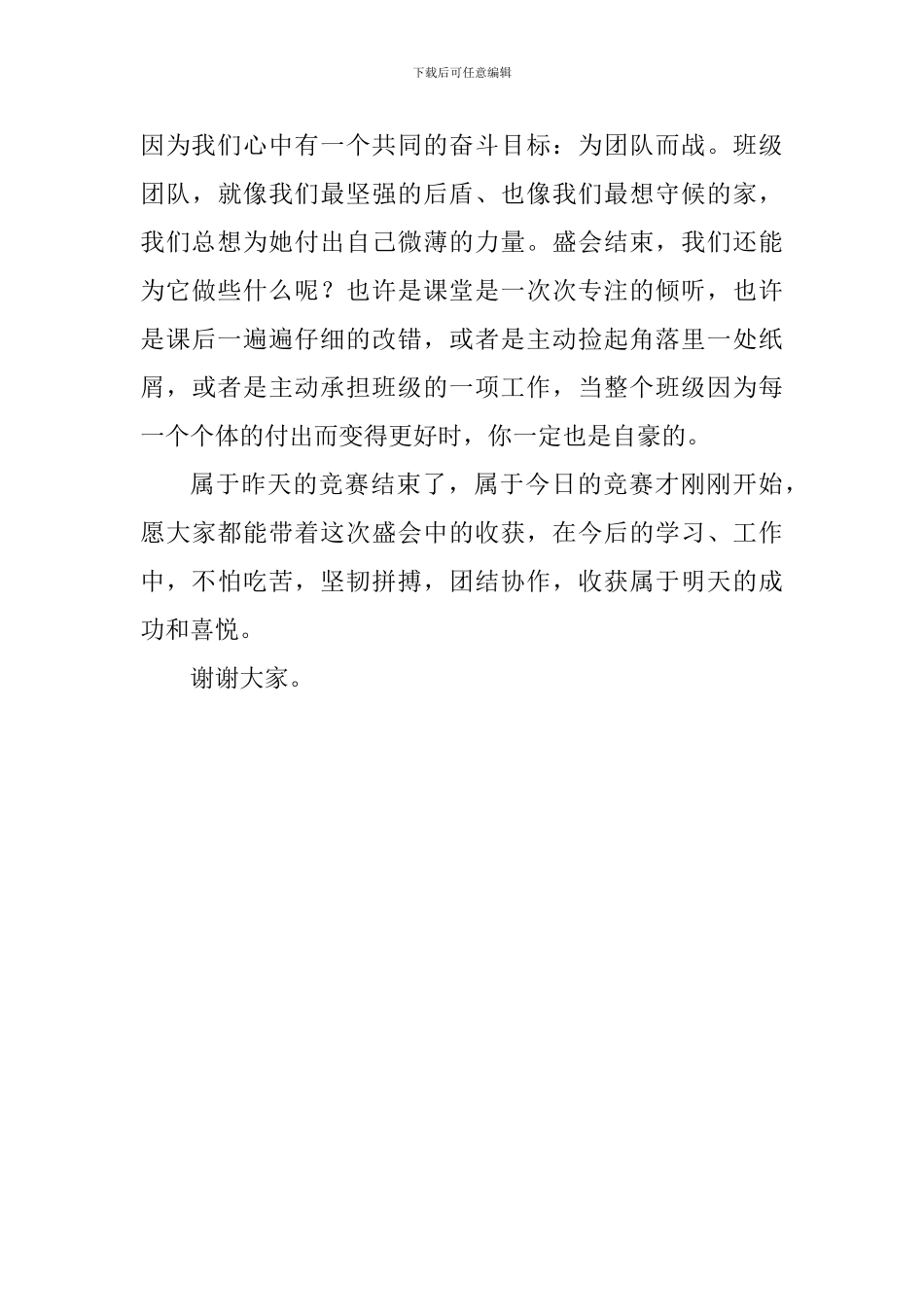 下载后可任意编辑

因为我们心中有一个共同的奋斗目标：为团队而战。班级团队，就像我们最坚强的后盾、也像我们最想守候的家，我们总想为她付出自己微薄的力量。盛会结束，我们还能为它做些什么呢？也许是课堂是一次次专注的倾听，也许是课后一遍遍仔细的改错，或者是主动捡起角落里一处纸屑，或者是主动承担班级的一项工作，当整个班级因为每一个个体的付出而变得更好时，你一定也是自豪的。

属于昨天的竞赛结束了，属于今日的竞赛才刚刚开始，愿大家都能带着这次盛会中的收获，在今后的学习、工作中，不怕吃苦，坚韧拼搏，团结协作，收获属于明天的成功和喜悦。

谢谢大家。